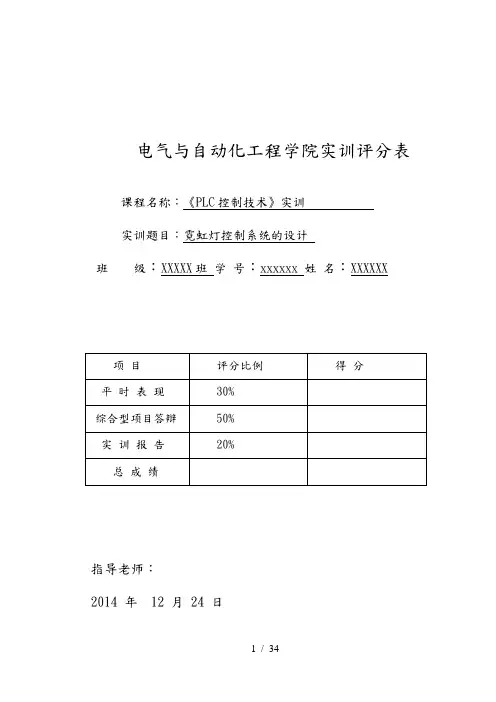 电气与自动化工程学院实训评分表

课程名称：《PLC控制技术》实训

实训题目：霓虹灯控制系统的设计

班　　级：XXXXX班 学 号：xxxxxx 姓 名：XXXXXX

| 项 目 | 评分比例 | 得 分 |
|---|---|---|
| 平 时 表 现 | 30% | |
| 综合型项目答辩 | 50% | |
| 实 训 报 告 | 20% | |
| 总 成 绩 | | |

指导老师：

2014 年 12 月 24 日

1 / 34